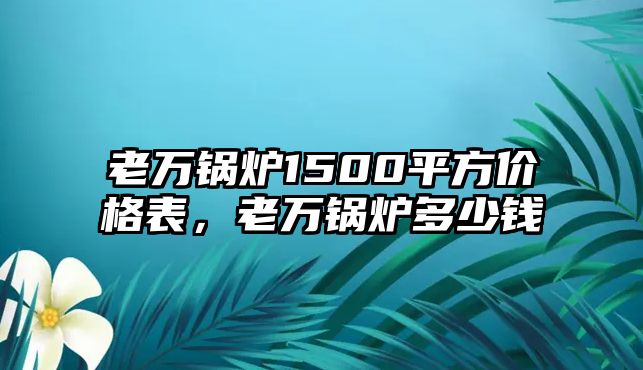 老万锅炉1500平方价格表，老万锅炉多少钱